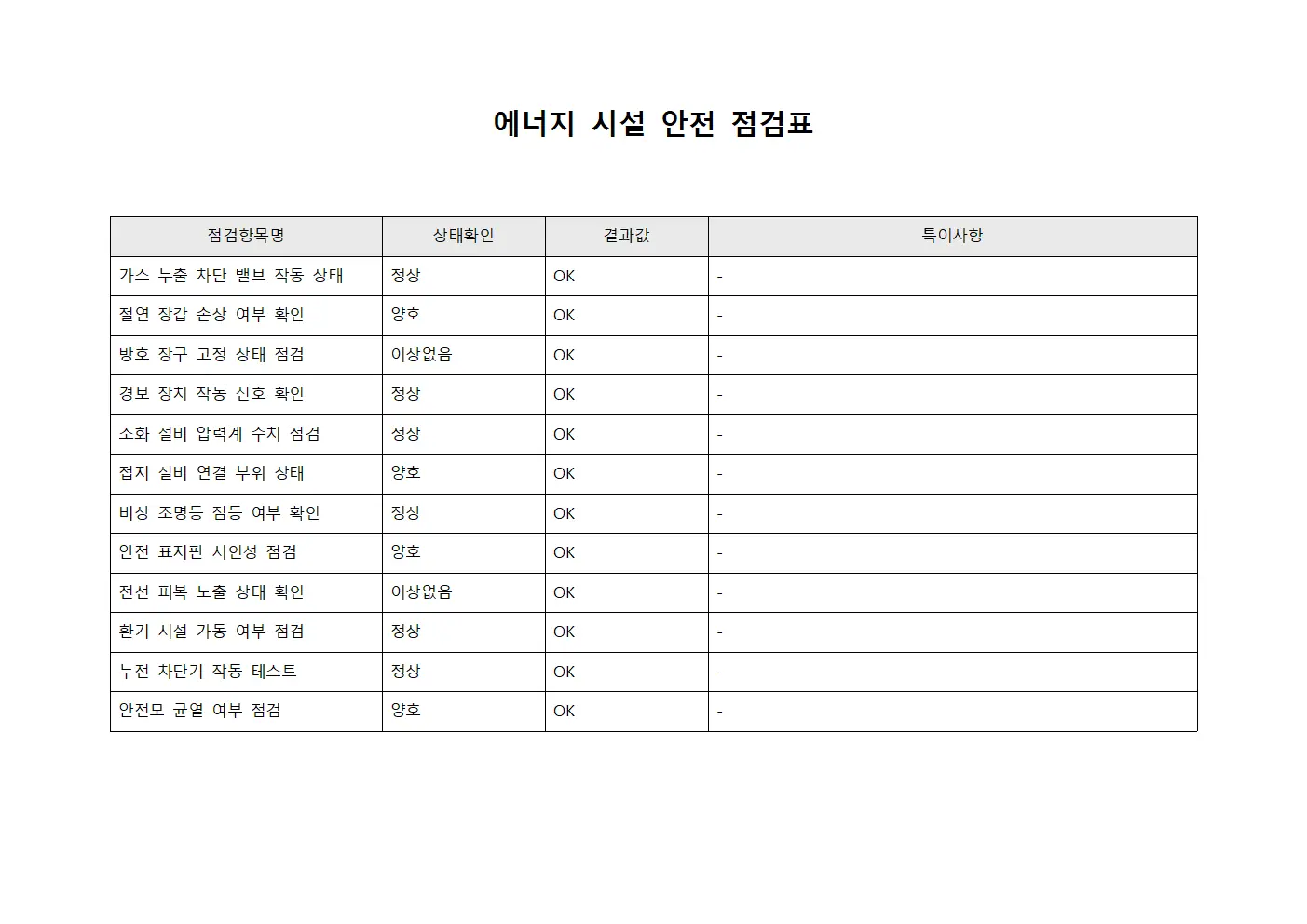 에너지 시설 안전 점검표

| 점검항목명 | 상태확인 | 결과값 | 특이사항 |
|---|---|---|---|
| 가스 누출 차단 밸브 작동 상태 | 정상 | OK | - |
| 절연 장갑 손상 여부 확인 | 양호 | OK | - |
| 방호 장구 고정 상태 점검 | 이상없음 | OK | - |
| 경보 장치 작동 신호 확인 | 정상 | OK | - |
| 소화 설비 압력계 수치 점검 | 정상 | OK | - |
| 접지 설비 연결 부위 상태 | 양호 | OK | - |
| 비상 조명등 점등 여부 확인 | 정상 | OK | - |
| 안전 표지판 시인성 점검 | 양호 | OK | - |
| 전선 피복 노출 상태 확인 | 이상없음 | OK | - |
| 환기 시설 가동 여부 점검 | 정상 | OK | - |
| 누전 차단기 작동 테스트 | 정상 | OK | - |
| 안전모 균열 여부 점검 | 양호 | OK | - |